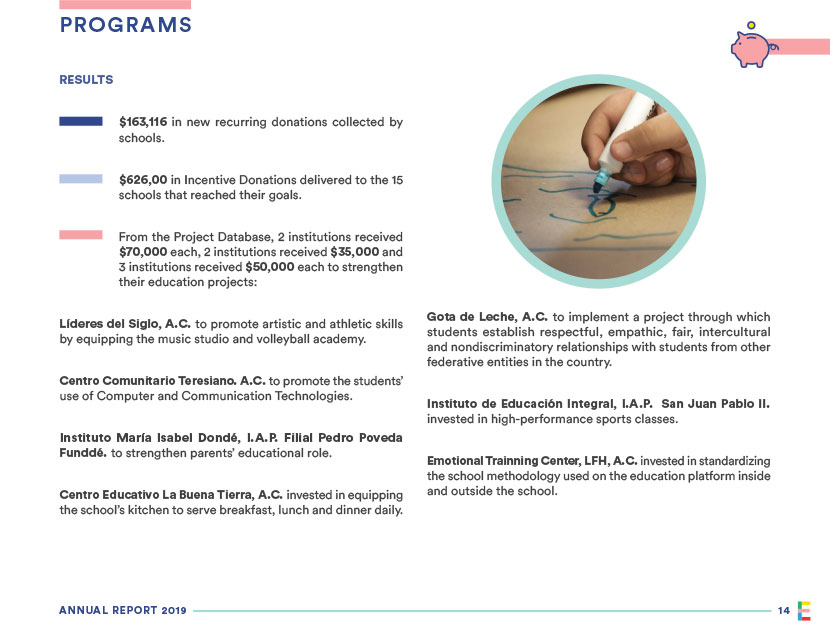 PROGRAMS

RESULTS

$163,116 in new recurring donations collected by schools.

$626,00 in Incentive Donations delivered to the 15 schools that reached their goals.

From the Project Database, 2 institutions received $70,000 each, 2 institutions received $35,000 and 3 institutions received $50,000 each to strengthen their education projects:

Líderes del Siglo, A.C. to promote artistic and athletic skills by equipping the music studio and volleyball academy.

Centro Comunitario Teresiano. A.C. to promote the students' use of Computer and Communication Technologies.

Instituto María Isabel Dondé, I.A.P. Filial Pedro Poveda Funddé. to strengthen parents' educational role.

Centro Educativo La Buena Tierra, A.C. invested in equipping the school's kitchen to serve breakfast, lunch and dinner daily.

Gota de Leche, A.C. to implement a project through which students establish respectful, empathic, fair, intercultural and nondiscriminatory relationships with students from other federative entities in the country.

Instituto de Educación Integral, I.A.P. San Juan Pablo II. invested in high-performance sports classes.

Emotional Trainning Center, LFH, A.C. invested in standardizing the school methodology used on the education platform inside and outside the school.

ANNUAL REPORT 2019

14